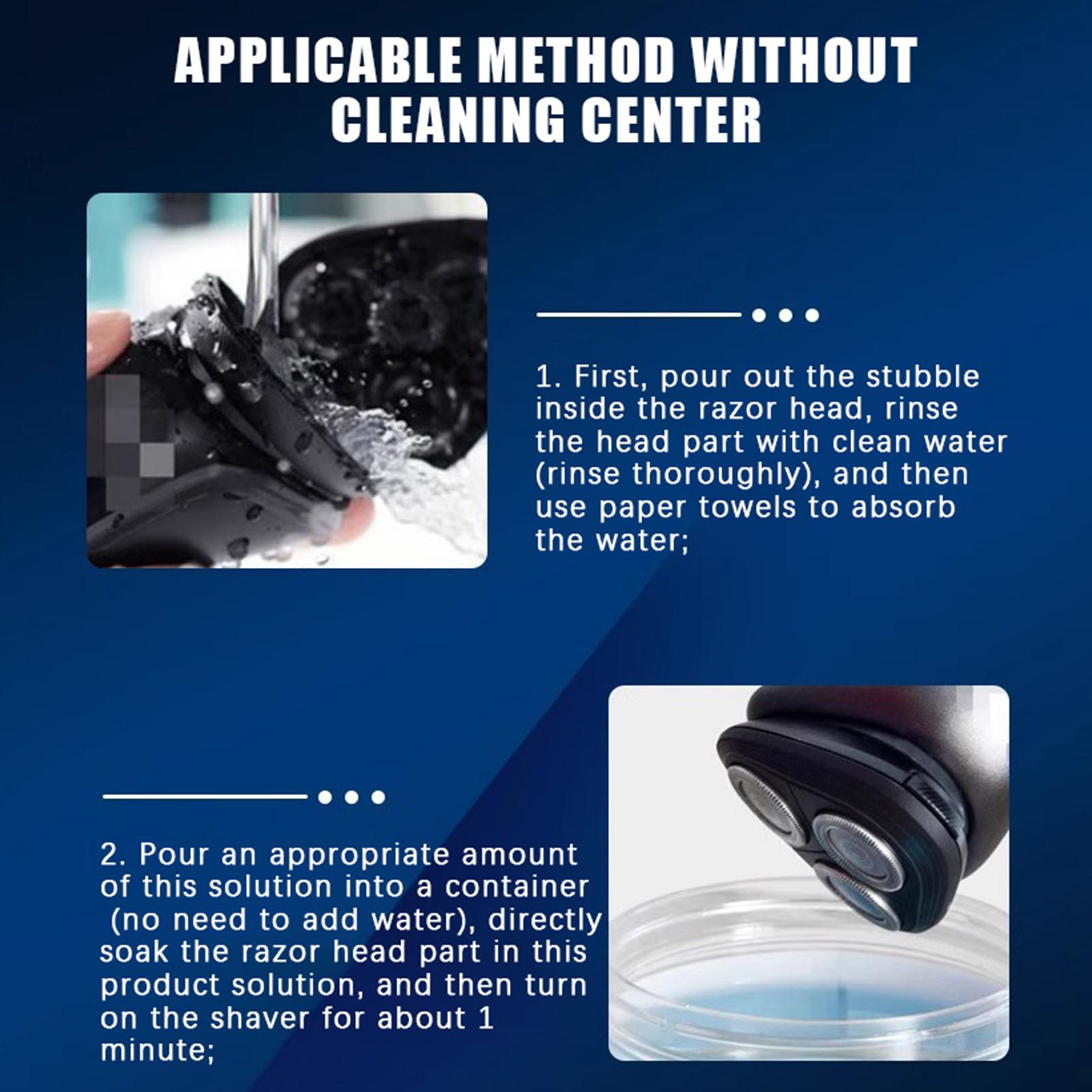 APPLICABLE METHOD WITHOUT CLEANING CENTER

1. First, pour out the stubble inside the razor head, rinse the head part with clean water (rinse thoroughly), and then use paper towels to absorb the water;

2. Pour an appropriate amount of this solution into a container (no need to add water), directly soak the razor head part in this product solution, and then turn on the shaver for about 1 minute;